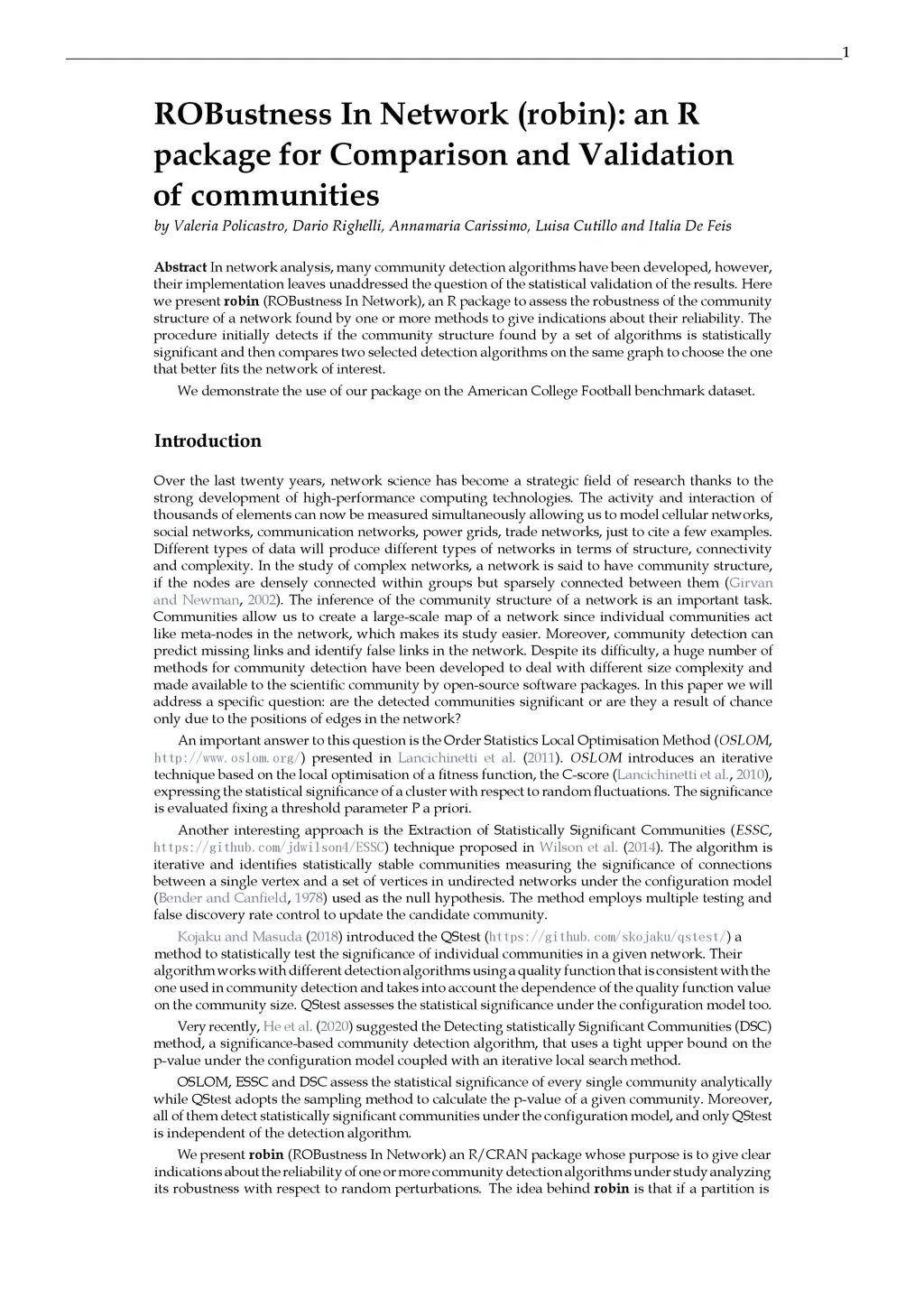 1

ROBustness In Network (robin): an R package for Comparison and Validation of communities

by Valeria Policastro, Dario Righelli, Annamaria Carissimo, Luisa Cutillo and Italia De Feis

Abstract In network analysis, many community detection algorithms have been developed, however, their implementation leaves unaddressed the question of the statistical validation of the results. Here we present robin (ROBustness In Network), an R package to assess the robustness of the community structure of a network found by one or more methods to give indications about their reliability. The procedure initially detects if the community structure found by a set of algorithms is statistically significant and then compares two selected detection algorithms on the same graph to choose the one that better fits the network of interest.

We demonstrate the use of our package on the American College Football benchmark dataset.

Introduction

Over the last twenty years, network science has become a strategic field of research thanks to the strong development of high-performance computing technologies. The activity and interaction of thousands of elements can now be measured simultaneously allowing us to model cellular networks, social networks, communication networks, power grids, trade networks, just to cite a few examples. Different types of data will produce different types of networks in terms of structure, connectivity and complexity. In the study of complex networks, a network is said to have community structure, if the nodes are densely connected within groups but sparsely connected between them (Girvan and Newman, 2002). The inference of the community structure of a network is an important task. Communities allow us to create a large-scale map of a network since individual communities act like meta-nodes in the network, which makes its study easier. Moreover, community detection can predict missing links and identify false links in the network. Despite its difficulty, a huge number of methods for community detection have been developed to deal with different size complexity and made available to the scientific community by open-source software packages. In this paper we will address a specific question: are the detected communities significant or are they a result of chance only due to the positions of edges in the network?

An important answer to this question is the Order Statistics Local Optimisation Method (OSLOM, http://www.oslom.org/) presented in Lancichinetti et al. (2011). OSLOM introduces an iterative technique based on the local optimisation of a fitness function, the C-score (Lancichinetti et al., 2010), expressing the statistical significance of a cluster with respect to random fluctuations. The significance is evaluated fixing a threshold parameter P a priori.

Another interesting approach is the Extraction of Statistically Significant Communities (ESSC, https://github.com/jdwilson4/ESSC) technique proposed in Wilson et al. (2014). The algorithm is iterative and identifies statistically stable communities measuring the significance of connections between a single vertex and a set of vertices in undirected networks under the configuration model (Bender and Canfield, 1978) used as the null hypothesis. The method employs multiple testing and false discovery rate control to update the candidate community.

Kojaku and Masuda (2018) introduced the QStest (https://github.com/skojaku/qstest/) a method to statistically test the significance of individual communities in a given network. Their algorithm works with different detection algorithms using a quality function that is consistent with the one used in community detection and takes into account the dependence of the quality function value on the community size. QStest assesses the statistical significance under the configuration model too.

Very recently, He et al. (2020) suggested the Detecting statistically Significant Communities (DSC) method, a significance-based community detection algorithm, that uses a tight upper bound on the p-value under the configuration model coupled with an iterative local search method.

OSLOM, ESSC and DSC assess the statistical significance of every single community analytically while QStest adopts the sampling method to calculate the p-value of a given community. Moreover, all of them detect statistically significant communities under the configuration model, and only QStest is independent of the detection algorithm.

We present robin (ROBustness In Network) an R/CRAN package whose purpose is to give clear indications about the reliability of one or more community detection algorithms under study analyzing its robustness with respect to random perturbations. The idea behind robin is that if a partition is